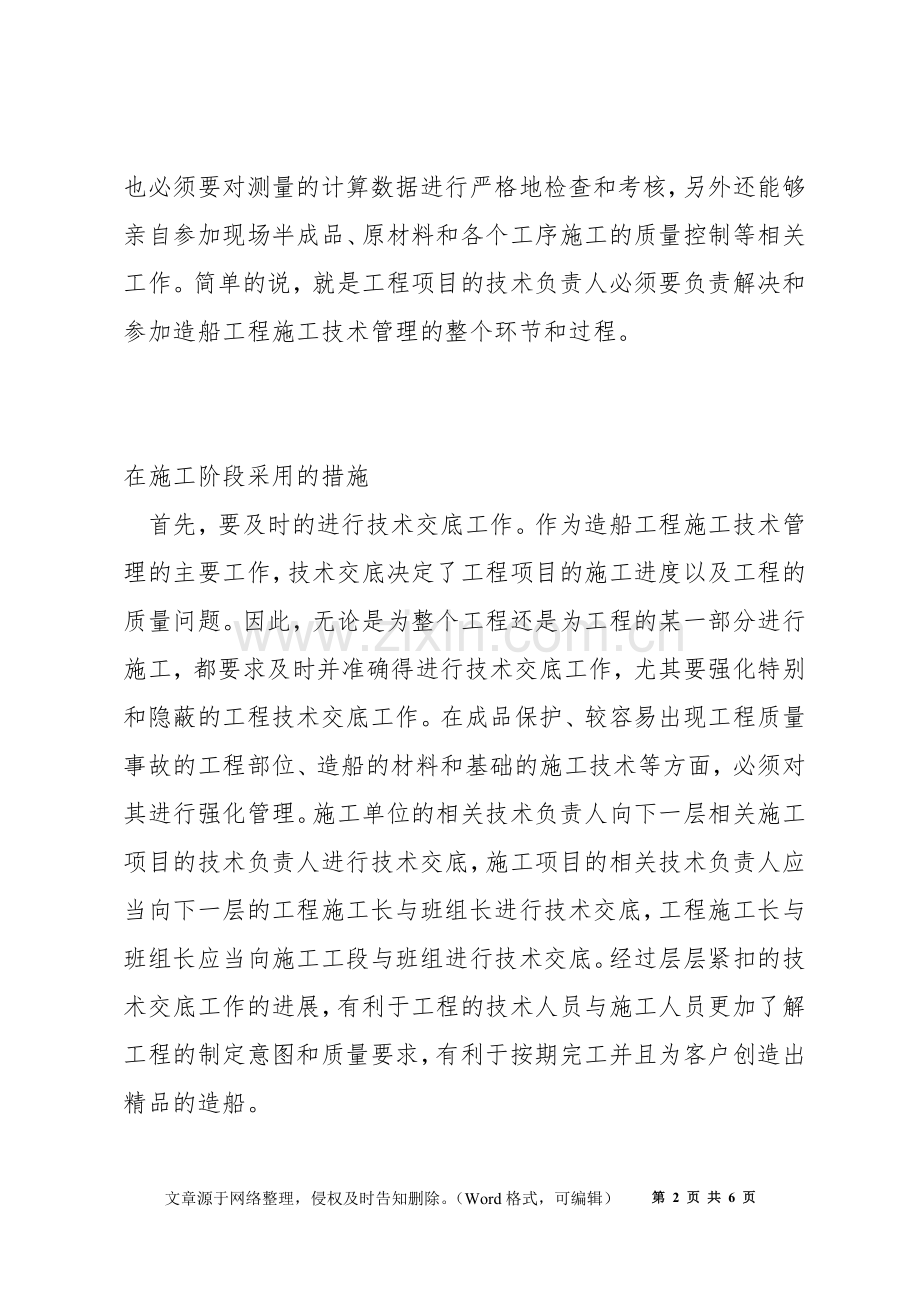 也必须要对测量的计算数据进行严格地检查和考核，另外还能够亲自参加现场半成品、原材料和各个工序施工的质量控制等相关工作。简单的说，就是工程项目的技术负责人必须要负责解决和参加造船工程施工技术管理的整个环节和过程。

在施工阶段采用的措施

首先，要及时的进行技术交底工作。作为造船工程施工技术管理的主要工作，技术交底决定了工程项目的施工进度以及工程的质量问题。因此，无论是为整个工程还是为工程的某一部分进行施工，都要求及时并准确得进行技术交底工作，尤其要强化特别和隐蔽的工程技术交底工作。在成品保护、较容易出现工程质量事故的工程部位、造船的材料和基础的施工技术等方面，必须对其进行强化管理。施工单位的相关技术负责人向下一层相关施工项目的技术负责人进行技术交底，施工项目的相关技术负责人应当向下一层的工程施工长与班组长进行技术交底，工程施工长与班组长应当向施工工段与班组进行技术交底。经过层层紧扣的技术交底工作的进展，有利于工程的技术人员与施工人员更加了解工程的制定意图和质量要求，有利于按期完工并且为客户创造出精品的造船。

www.zixin.com.cn

文章源于网络整理，侵权及时告知删除。（Word 格式，可编辑） 第 2 页 共 6 页